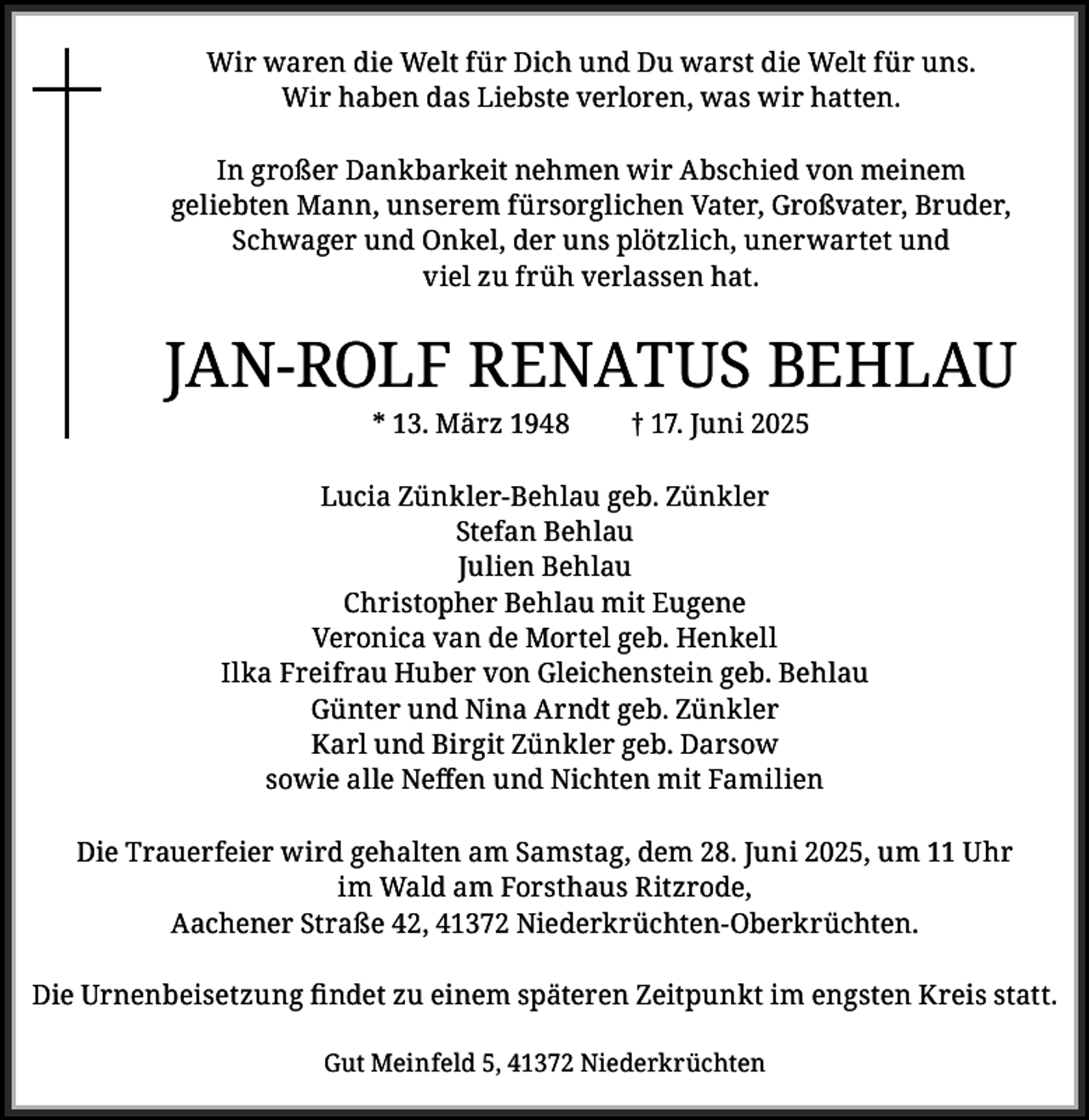 Wir waren die Welt für Dich und Du warst die Welt für uns.
Wir haben das Liebste verloren, was wir hatten.

In großer Dankbarkeit nehmen wir Abschied von meinem geliebten Mann, unserem fürsorglichen Vater, Großvater, Bruder, Schwager und Onkel, der uns plötzlich, unerwartet und viel zu früh verlassen hat.

JAN-ROLF RENATUS BEHLAU

* 13. März 1948 † 17. Juni 2025

Lucia Zünkler-Behlau geb. Zünkler
Stefan Behlau
Julien Behlau
Christopher Behlau mit Eugene
Veronica van de Mortel geb. Henkell
Ilka Freifrau Huber von Gleichenstein geb. Behlau
Günter und Nina Arndt geb. Zünkler
Karl und Birgit Zünkler geb. Darsow
sowie alle Neffen und Nichten mit Familien

Die Trauerfeier wird gehalten am Samstag, dem 28. Juni 2025, um 11 Uhr
im Wald am Forsthaus Ritzrode,
Aachener Straße 42, 41372 Niederkrüchten-Oberkrüchten.

Die Urnenbeisetzung findet zu einem späteren Zeitpunkt im engsten Kreis statt.

Gut Meinfeld 5, 41372 Niederkrüchten